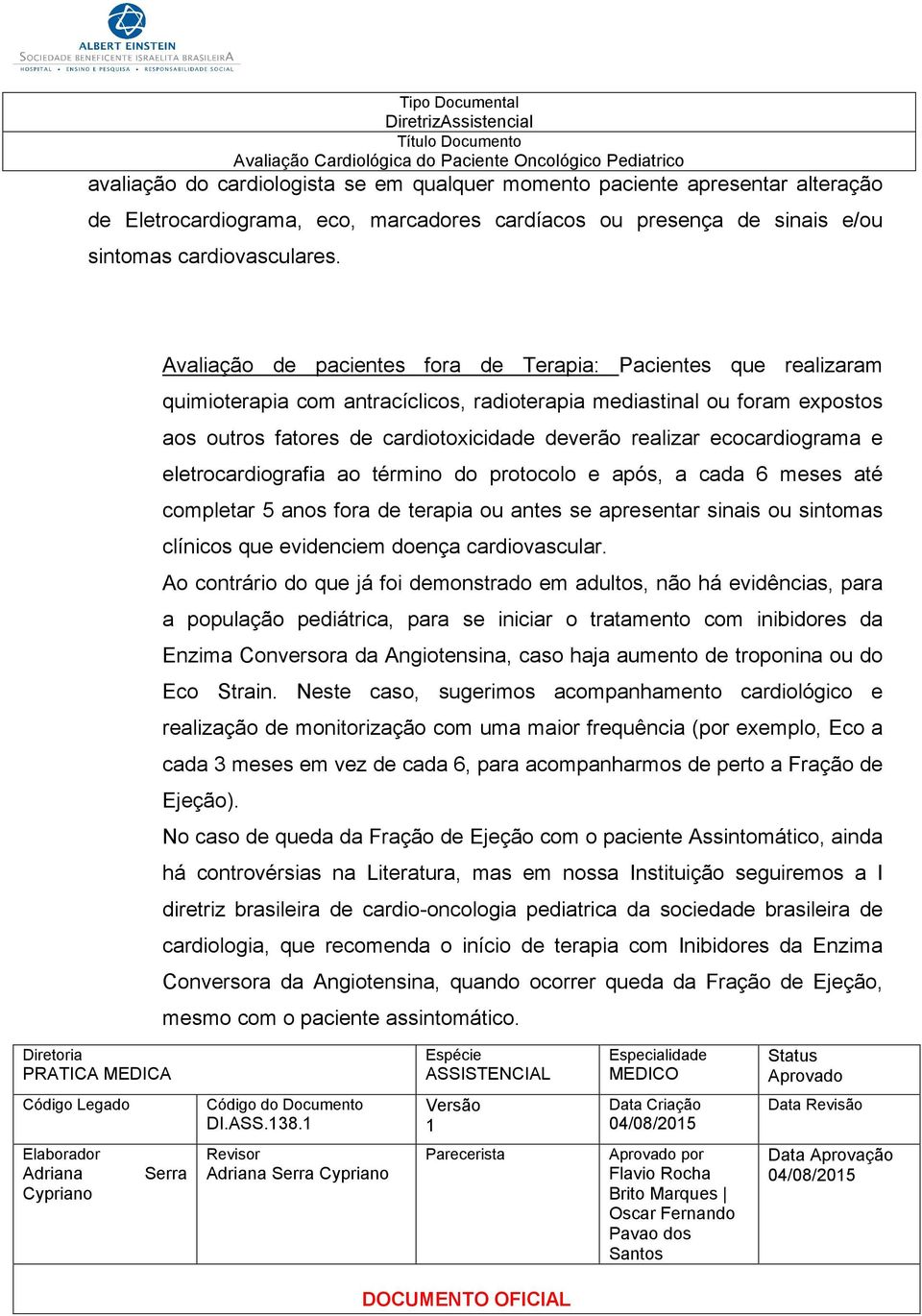 ALBERT EINSTEIN
SOCIEDADE BENEFICENTE ISRAELITA BRASILEIRA
HOSPITAL • ENSINO E PESQUISA • RESPONSABILIDADE SOCIAL

Tipo Documental
DiretrizAssistencial
Título Documento
Avaliação Cardiológica do Paciente Oncológico Pediatrico

avaliação do cardiologista se em qualquer momento paciente apresentar alteração de Eletrocardiograma, eco, marcadores cardíacos ou presença de sinais e/ou sintomas cardiovasculares.

Avaliação de pacientes fora de Terapia: Pacientes que realizaram quimioterapia com antracíclicos, radioterapia mediastinal ou foram expostos aos outros fatores de cardiotoxicidade deverão realizar ecocardiograma e eletrocardiografia ao término do protocolo e após, a cada 6 meses até completar 5 anos fora de terapia ou antes se apresentar sinais ou sintomas clínicos que evidenciem doença cardiovascular.

Ao contrário do que já foi demonstrado em adultos, não há evidências, para a população pediátrica, para se iniciar o tratamento com inibidores da Enzima Conversora da Angiotensina, caso haja aumento de troponina ou do Eco Strain. Neste caso, sugerimos acompanhamento cardiológico e realização de monitorização com uma maior frequência (por exemplo, Eco a cada 3 meses em vez de cada 6, para acompanharmos de perto a Fração de Ejeção).

No caso de queda da Fração de Ejeção com o paciente Assintomático, ainda há controvérsias na Literatura, mas em nossa Instituição seguiremos a I diretriz brasileira de cardio-oncologia pediatrica da sociedade brasileira de cardiologia, que recomenda o início de terapia com Inibidores da Enzima Conversora da Angiotensina, quando ocorrer queda da Fração de Ejeção, mesmo com o paciente assintomático.

| Diretoria PRATICA MEDICA | | Espécie ASSISTENCIAL | Especialidade MEDICO | Status Aprovado |
|---|---|---|---|---|
| Código Legado | Código do Documento DI.ASS.138.1 | Versão 1 | Data Criação 04/08/2015 | Data Revisão |
| Elaborador Adriana Serra Cypriano | Revisor Adriana Serra Cypriano | Parecerista | Aprovado por Flavio Rocha Brito Marques \| Oscar Fernando Pavao dos Santos | Data Aprovação 04/08/2015 |

DOCUMENTO OFICIAL